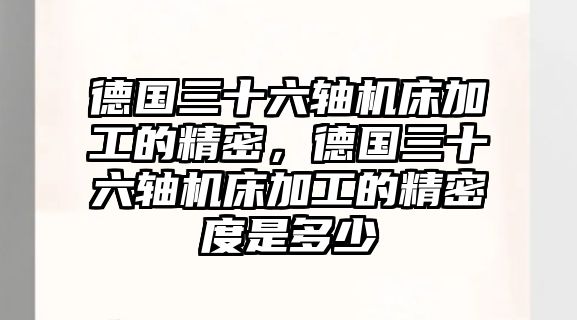 德国三十六轴机床加工的精密，德国三十六轴机床加工的精密度是多少